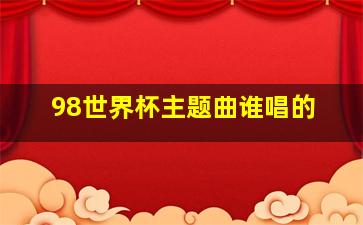 98世界杯主题曲谁唱的